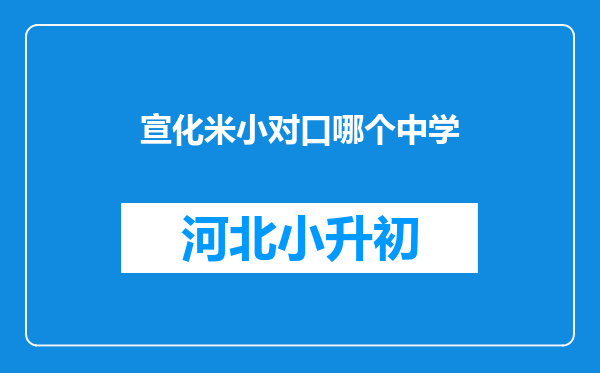 宣化米小对口哪个中学

河北小升初